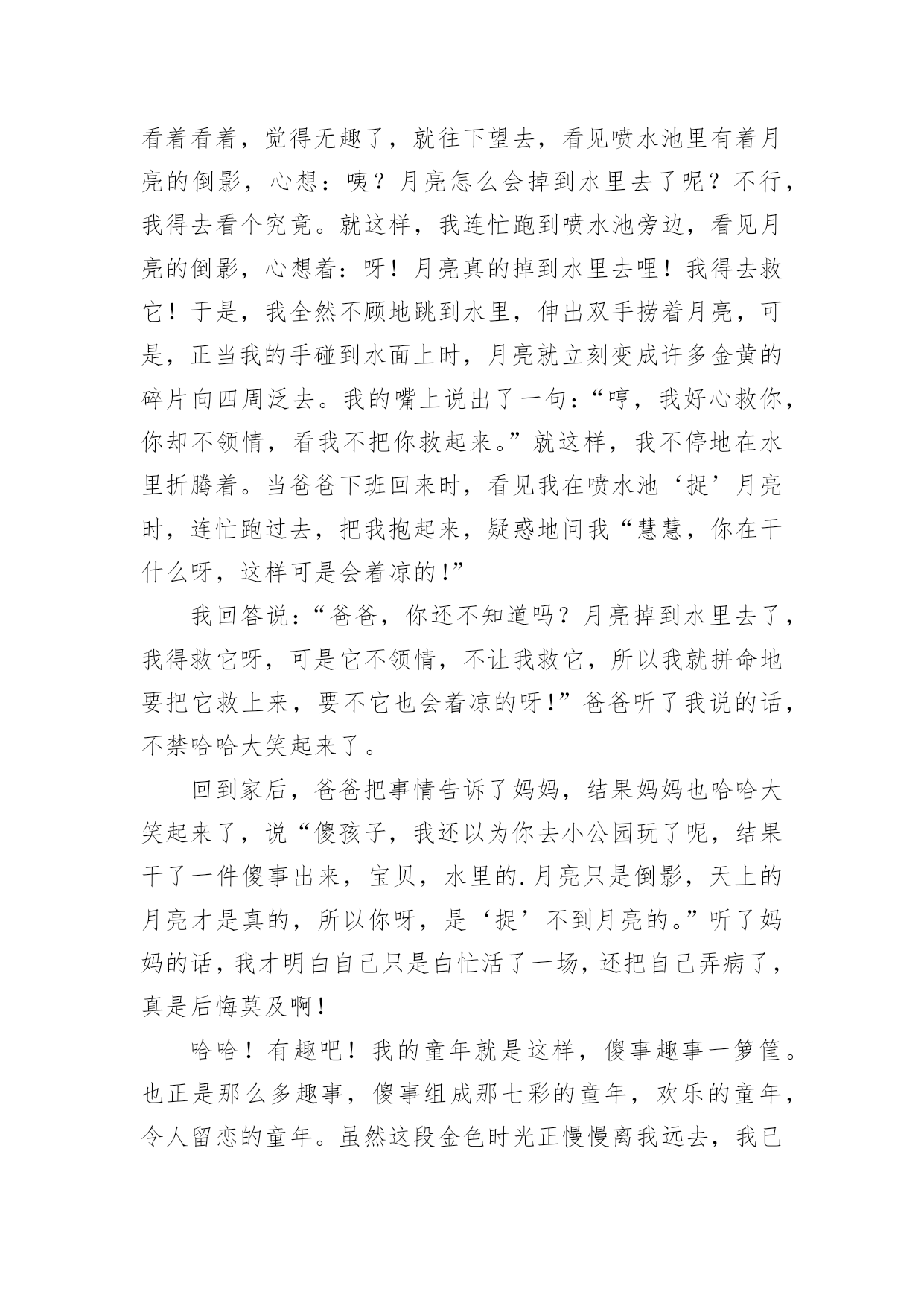 看着看着，觉得无趣了，就往下望去，看见喷水池里有着月亮的倒影，心想：咦？月亮怎么会掉到水里去了呢？不行，我得去看个究竟。就这样，我连忙跑到喷水池旁边，看见月亮的倒影，心想着：呀！月亮真的掉到水里去哩！我得去救它！于是，我全然不顾地跳到水里，伸出双手捞着月亮，可是，正当我的手碰到水面上时，月亮就立刻变成许多金黄的碎片向四周泛去。我的嘴上说出了一句：“哼，我好心救你，你却不领情，看我不把你救起来。”就这样，我不停地在水里折腾着。当爸爸下班回来时，看见我在喷水池‘捉’月亮时，连忙跑过去，把我抱起来，疑惑地问我“慧慧，你在干什么呀，这样可是会着凉的！”

我回答说：“爸爸，你还不知道吗？月亮掉到水里去了，我得救它呀，可是它不领情，不让我救它，所以我就拼命地要把它救上来，要不它也会着凉的呀！”爸爸听了我说的话，不禁哈哈大笑起来了。

回到家后，爸爸把事情告诉了妈妈，结果妈妈也哈哈大笑起来了，说“傻孩子，我还以为你去小公园玩了呢，结果干了一件傻事出来，宝贝，水里的.月亮只是倒影，天上的月亮才是真的，所以你呀，是‘捉’不到月亮的。”听了妈妈的话，我才明白自己只是白忙活了一场，还把自己弄病了，真是后悔莫及啊！

哈哈！有趣吧！我的童年就是这样，傻事趣事一箩筐。也正是那么多趣事，傻事组成那七彩的童年，欢乐的童年，令人留恋的童年。虽然这段金色时光正慢慢离我远去，我已